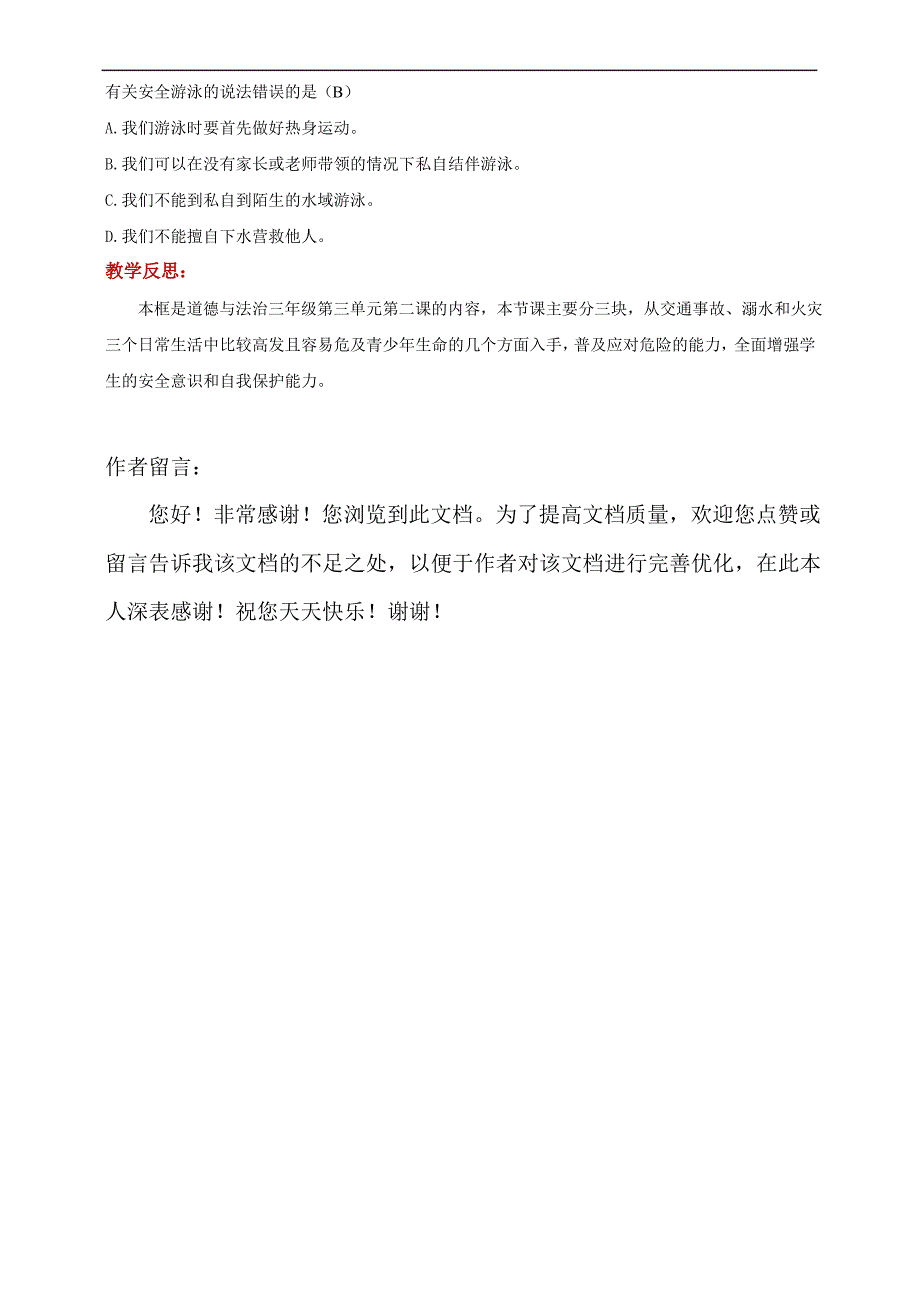 有关安全游泳的说法错误的是（B）

A. 我们游泳时要首先做好热身运动。

B. 我们可以在没有家长或老师带领的情况下私自结伴游泳。

C. 我们不能到私自到陌生的水域游泳。

D. 我们不能擅自下水营救他人。

教学反思：

本框是道德与法治三年级第三单元第二课的内容，本节课主要分三块，从交通事故、溺水和火灾三个日常生活中比较高发且容易危及青少年生命的几个方面入手，普及应对危险的能力，全面增强学生的安全意识和自我保护能力。

作者留言：

您好！非常感谢！您浏览到此文档。为了提高文档质量，欢迎您点赞或留言告诉我该文档的不足之处，以便于作者对该文档进行完善优化，在此本人深表感谢！祝您天天快乐！谢谢！